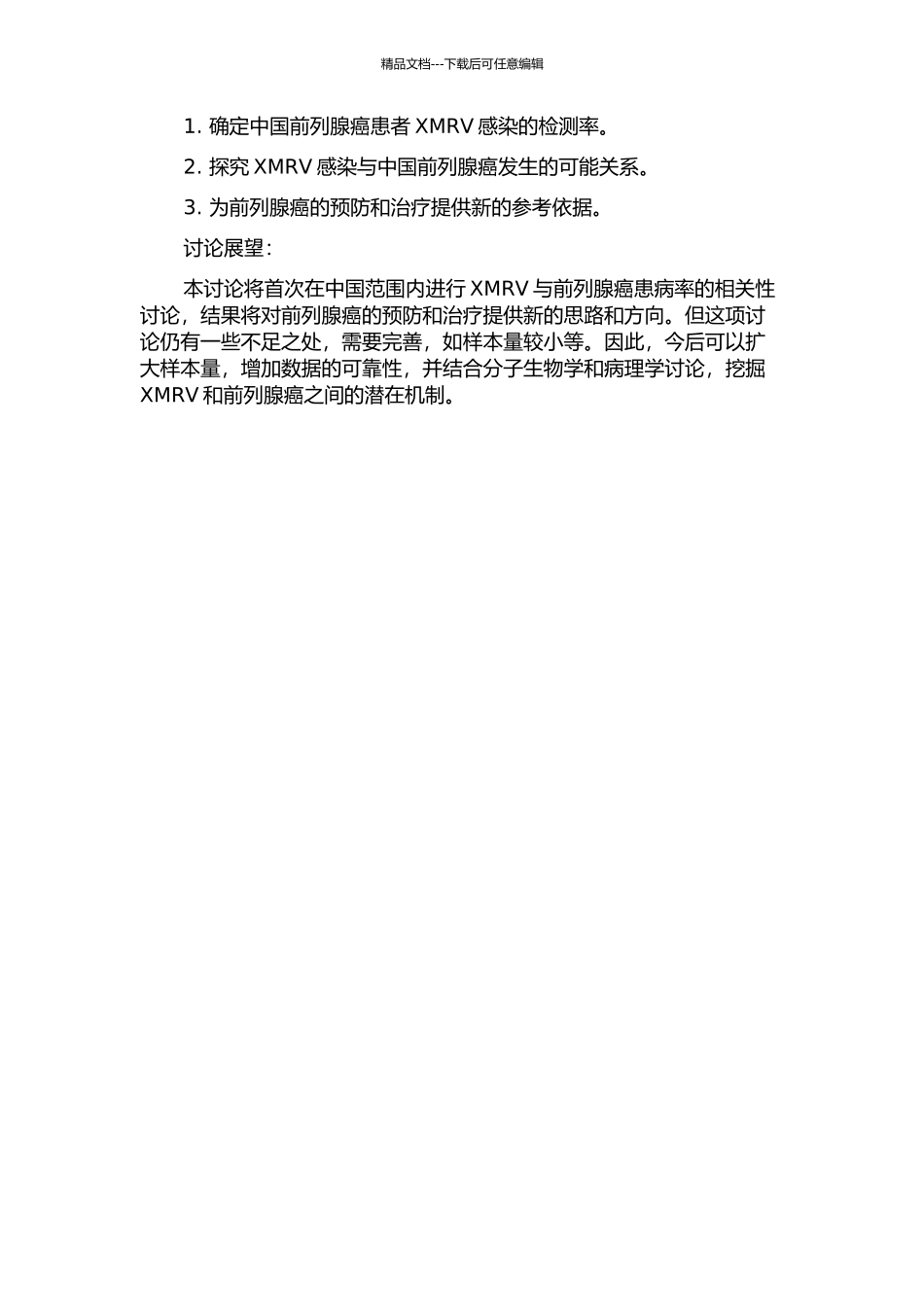 精品文档---下载后可任意编辑

1. 确定中国前列腺癌患者 XMRV 感染的检测率。

2. 探究 XMRV 感染与中国前列腺癌发生的可能关系。

3. 为前列腺癌的预防和治疗提供新的参考依据。

讨论展望：

本讨论将首次在中国范围内进行 XMRV 与前列腺癌患病率的相关性讨论，结果将对前列腺癌的预防和治疗提供新的思路和方向。但这项讨论仍有一些不足之处，需要完善，如样本量较小等。因此，今后可以扩大样本量，增加数据的可靠性，并结合分子生物学和病理学讨论，挖掘 XMRV 和前列腺癌之间的潜在机制。